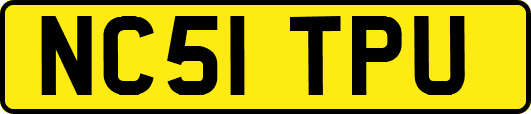 NC51 TPU